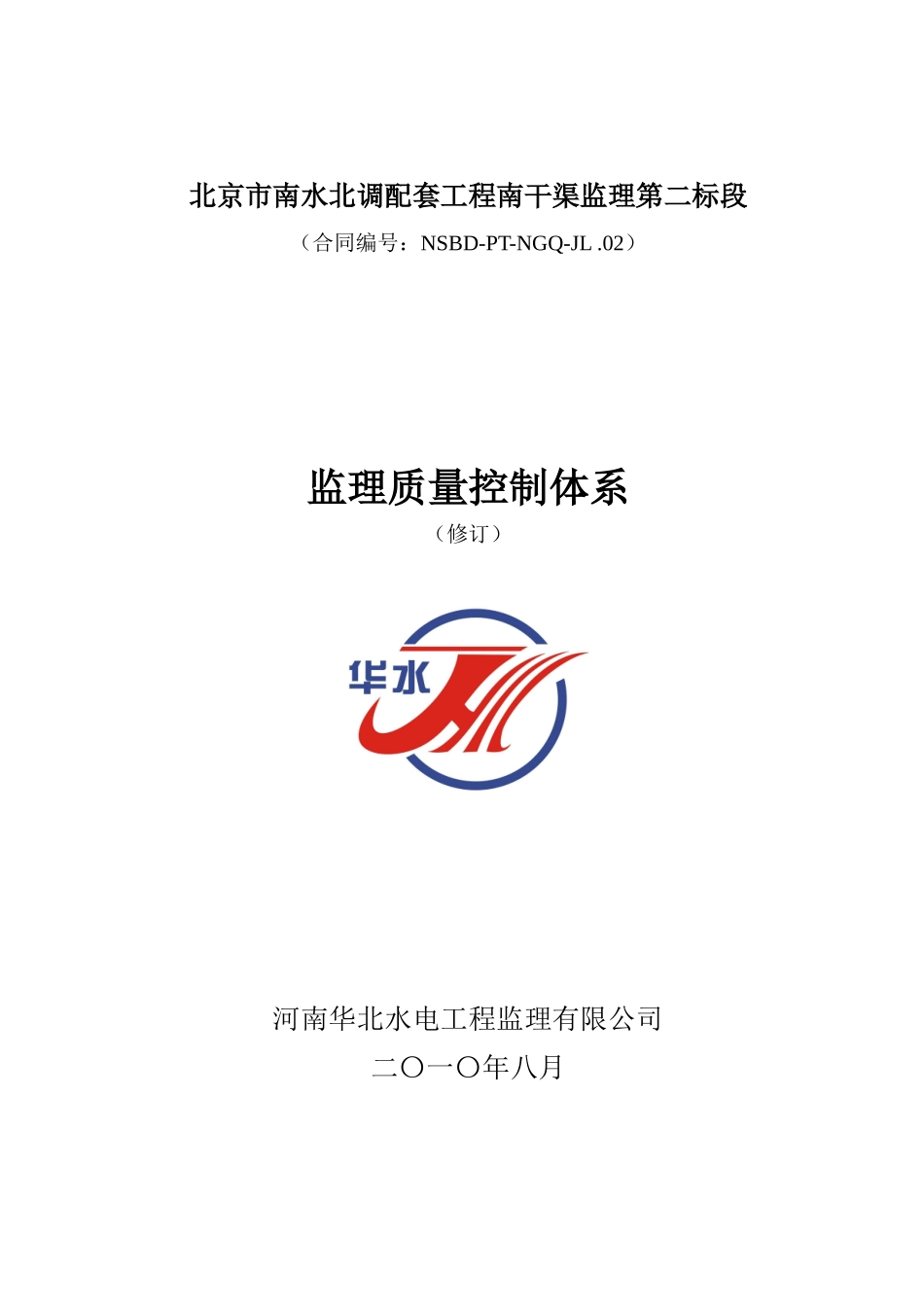 北京市南水北调配套工程南干渠监理第二标段

（合同编号：NSBD-PT-NGQ-JL .02）

监理质量控制体系

（修订）

华水

河南华北水电工程监理有限公司

二〇一〇年八月